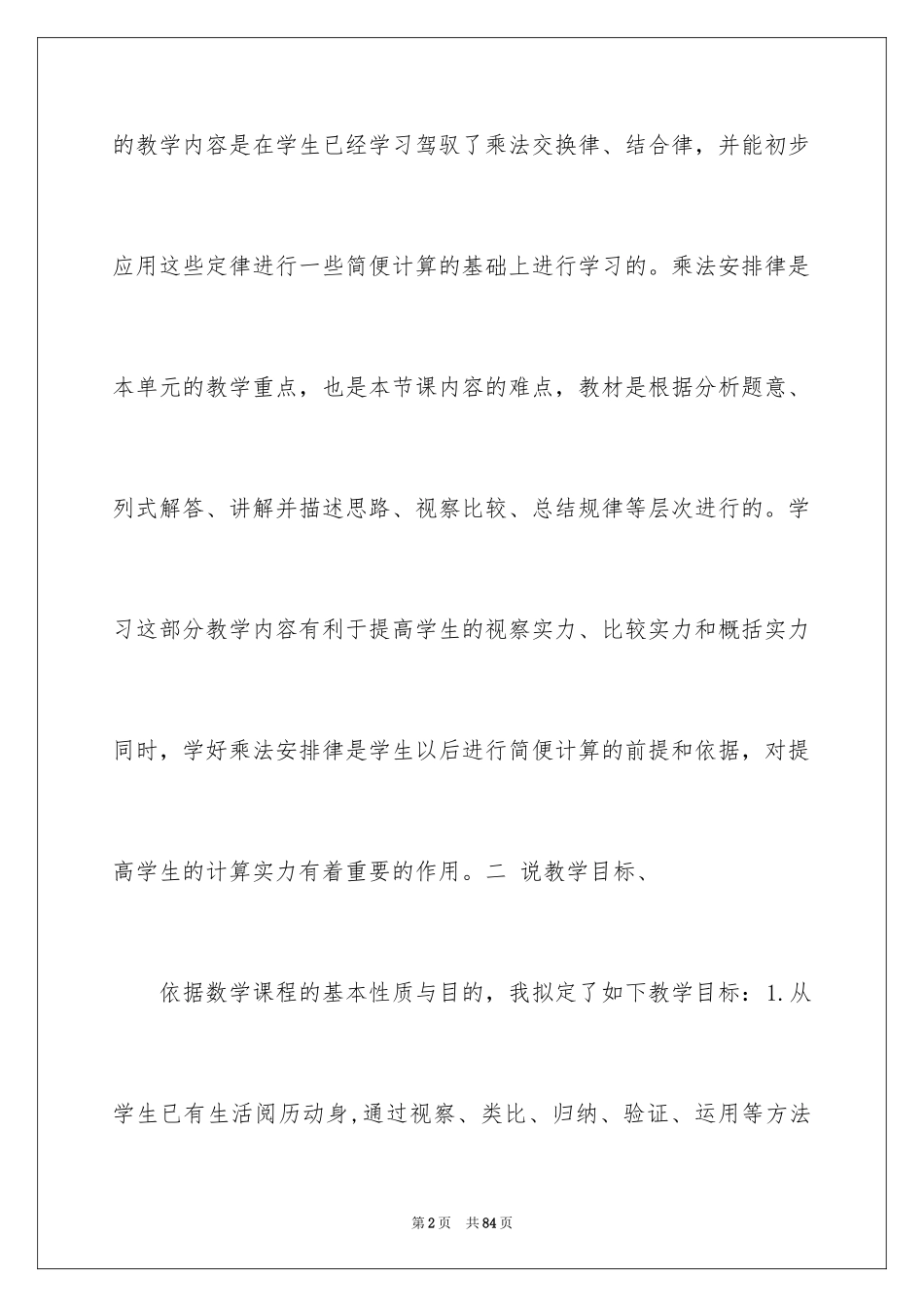 的教学内容是在学生已经学习驾驭了乘法交换律、结合律，并能初步应用这些定律进行一些简便计算的基础上进行学习的。乘法安排律是本单元的教学重点，也是本节课内容的难点，教材是根据分析题意、列式解答、讲解并描述思路、视察比较、总结规律等层次进行的。学习这部分教学内容有利于提高学生的视察实力、比较实力和概括实力同时，学好乘法安排律是学生以后进行简便计算的前提和依据，对提高学生的计算实力有着重要的作用。二 说教学目标、

依据数学课程的基本性质与目的，我拟定了如下教学目标：1.从学生已有生活阅历动身,通过视察、类比、归纳、验证、运用等方法

第2页 共84页